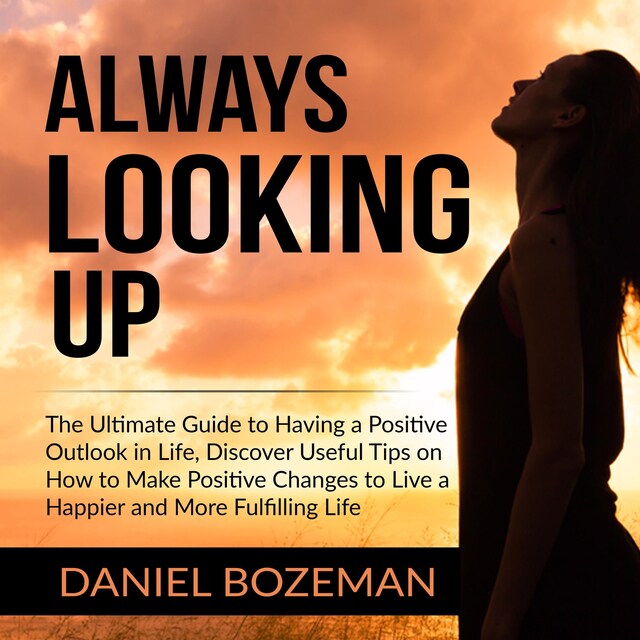 ALWAYS LOOKING UP

The Ultimate Guide to Having a Positive Outlook in Life, Discover Useful Tips on How to Make Positive Changes to Live a Happier and More Fulfilling Life

DANIEL BOZEMAN